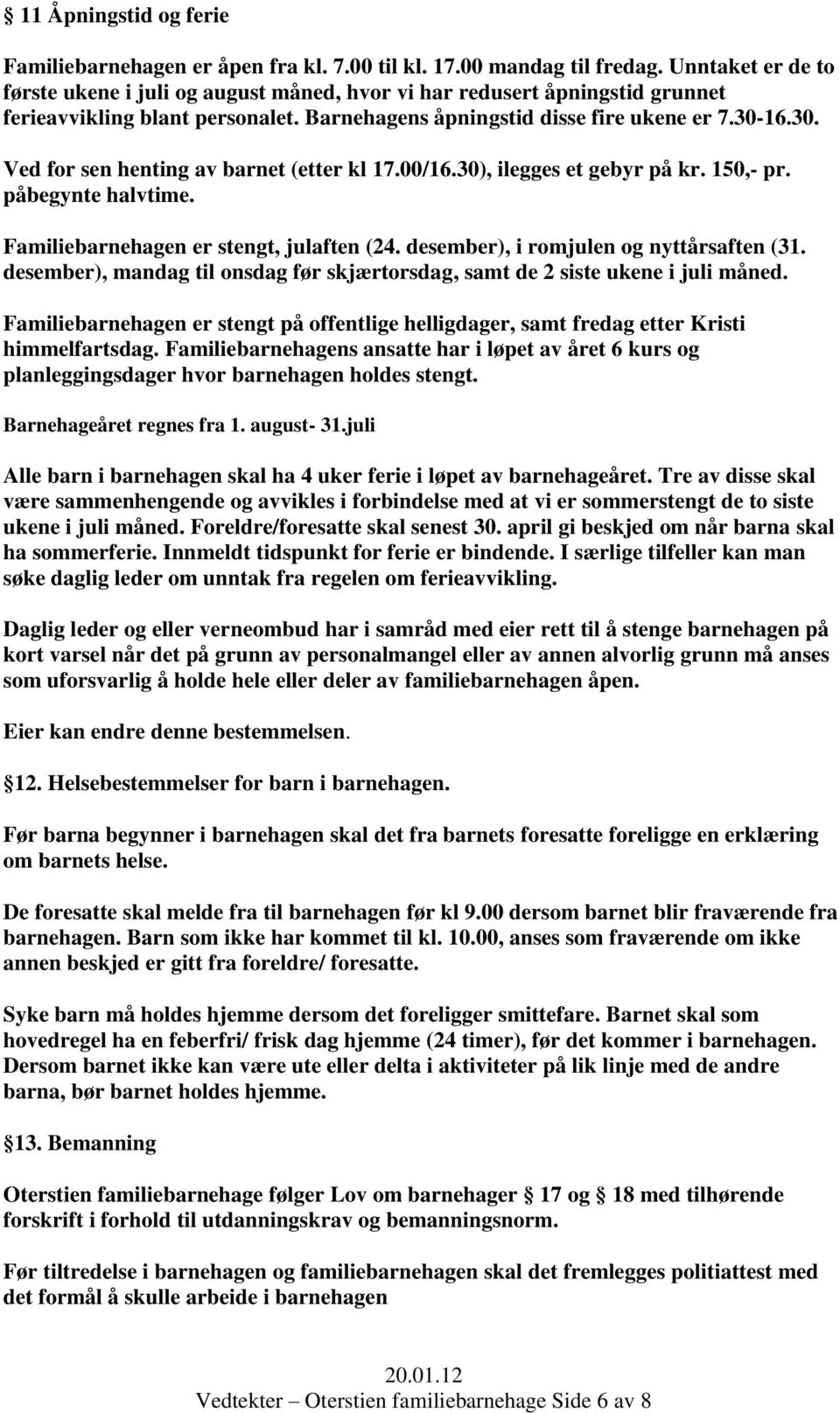 § 11 Åpningstid og ferie

Familiebarnehagen er åpen fra kl. 7.00 til kl. 17.00 mandag til fredag. Unntaket er de to første ukene i juli og august måned, hvor vi har redusert åpningstid grunnet ferieavvikling blant personalet. Barnehagens åpningstid disse fire ukene er 7.30-16.30. Ved for sen henting av barnet (etter kl 17.00/16.30), ilegges et gebyr på kr. 150,- pr. påbegynte halvtime.

Familiebarnehagen er stengt, julaften (24. desember), i romjulen og nyttårsaften (31. desember), mandag til onsdag før skjærtorsdag, samt de 2 siste ukene i juli måned.

Familiebarnehagen er stengt på offentlige helligdager, samt fredag etter Kristi himmelfartsdag. Familiebarnehagens ansatte har i løpet av året 6 kurs og planleggingsdager hvor barnehagen holdes stengt.

Barnehageåret regnes fra 1. august- 31.juli

Alle barn i barnehagen skal ha 4 uker ferie i løpet av barnehageåret. Tre av disse skal være sammenhengende og avvikles i forbindelse med at vi er sommerstengt de to siste ukene i juli måned. Foreldre/foresatte skal senest 30. april gi beskjed om når barna skal ha sommerferie. Innmeldt tidspunkt for ferie er bindende. I særlige tilfeller kan man søke daglig leder om unntak fra regelen om ferieavvikling.

Daglig leder og eller verneombud har i samråd med eier rett til å stenge barnehagen på kort varsel når det på grunn av personalmangel eller av annen alvorlig grunn må anses som uforsvarlig å holde hele eller deler av familiebarnehagen åpen.

Eier kan endre denne bestemmelsen.

§12. Helsebestemmelser for barn i barnehagen.

Før barna begynner i barnehagen skal det fra barnets foresatte foreligge en erklæring om barnets helse.

De foresatte skal melde fra til barnehagen før kl 9.00 dersom barnet blir fraværende fra barnehagen. Barn som ikke har kommet til kl. 10.00, anses som fraværende om ikke annen beskjed er gitt fra foreldre/ foresatte.

Syke barn må holdes hjemme dersom det foreligger smittefare. Barnet skal som hovedregel ha en feberfri/ frisk dag hjemme (24 timer), før det kommer i barnehagen. Dersom barnet ikke kan være ute eller delta i aktiviteter på lik linje med de andre barna, bør barnet holdes hjemme.

§13. Bemanning

Oterstien familiebarnehage følger Lov om barnehager § 17 og § 18 med tilhørende forskrift i forhold til utdanningskrav og bemanningsnorm.

Før tiltredelse i barnehagen og familiebarnehagen skal det fremlegges politiattest med det formål å skulle arbeide i barnehagen

20.01.12
Vedtekter – Oterstien familiebarnehage Side 6 av 8